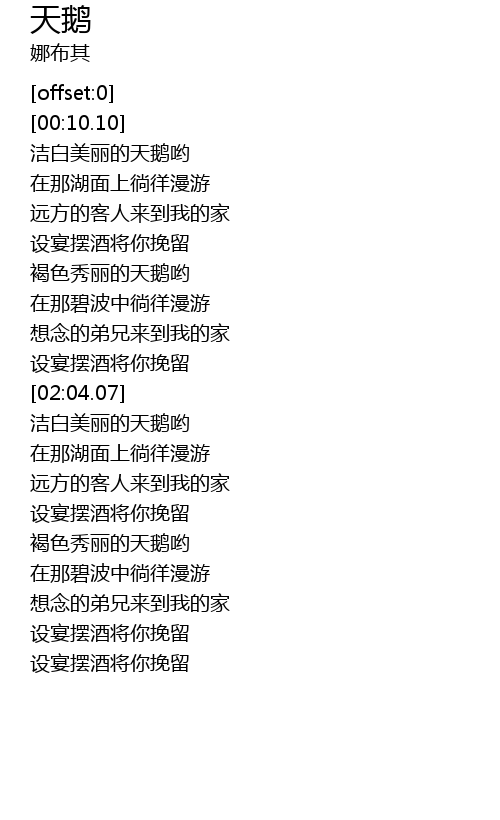 天鹅
娜布其

[offset:0]
[00:10.10]
洁白美丽的天鹅哟
在那湖面上徜徉漫游
远方的客人来到我的家
设宴摆酒将你挽留
褐色秀丽的天鹅哟
在那碧波中徜徉漫游
想念的弟兄来到我的家
设宴摆酒将你挽留
[02:04.07]
洁白美丽的天鹅哟
在那湖面上徜徉漫游
远方的客人来到我的家
设宴摆酒将你挽留
褐色秀丽的天鹅哟
在那碧波中徜徉漫游
想念的弟兄来到我的家
设宴摆酒将你挽留
设宴摆酒将你挽留